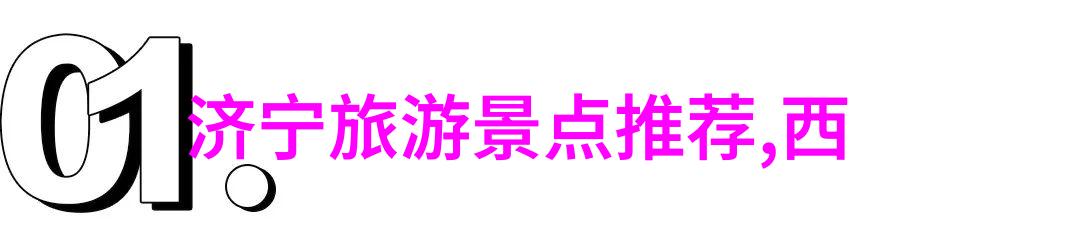 01.

济宁旅游景点推荐,西